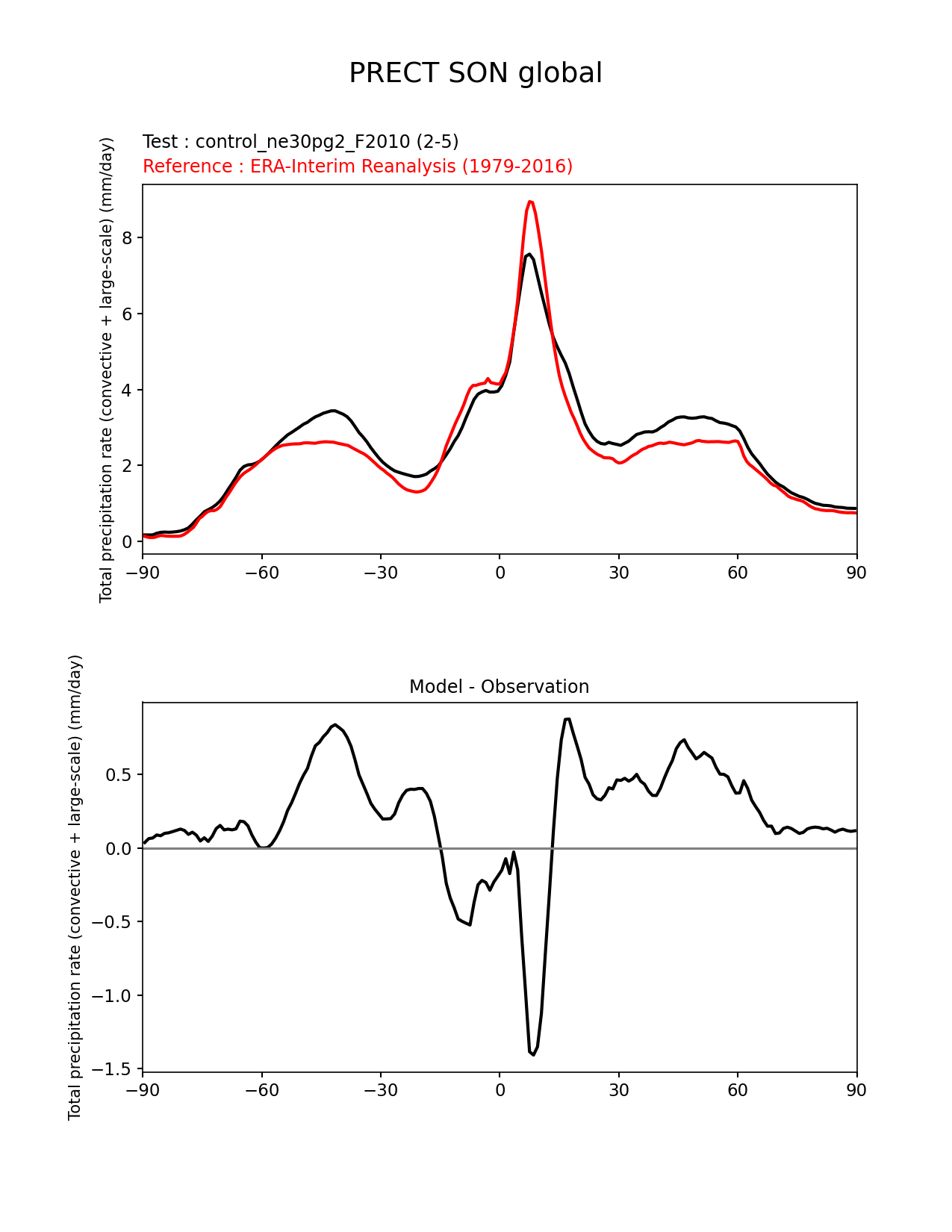 PRECT SON global

Test : control_ne30pg2_F2010 (2-5)
Reference : ERA-Interim Reanalysis (1979-2016)

Total precipitation rate (convective + large-scale) (mm/day)

8
6
4
2
0

−90 −60 −30 0 30 60 90

Model - Observation

Total precipitation rate (convective + large-scale) (mm/day)

0.5
0.0
−0.5
−1.0
−1.5

−90 −60 −30 0 30 60 90